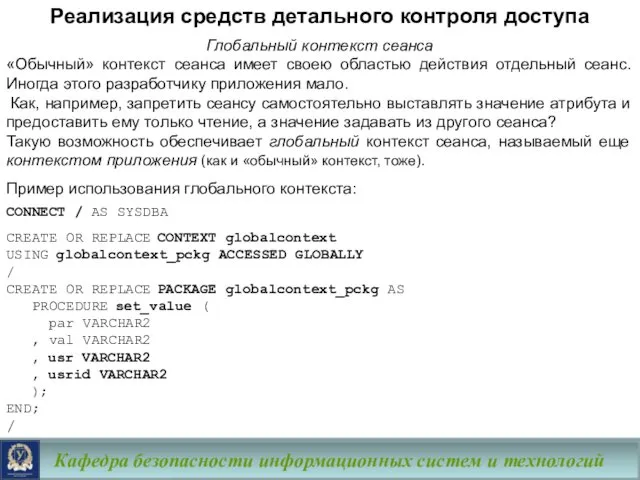 Реализация средств детального контроля доступа

Глобальный контекст сеанса

«Обычный» контекст сеанса имеет своею областью действия отдельный сеанс. Иногда этого разработчику приложения мало.

Как, например, запретить сеансу самостоятельно выставлять значение атрибута и предоставить ему только чтение, а значение задавать из другого сеанса?

Такую возможность обеспечивает глобальный контекст сеанса, называемый еще контекстом приложения (как и «обычный» контекст, тоже).

Пример использования глобального контекста:

CONNECT / AS SYSDBA

CREATE OR REPLACE CONTEXT globalcontext
USING globalcontext_pckg ACCESSED GLOBALLY
/
CREATE OR REPLACE PACKAGE globalcontext_pckg AS
PROCEDURE set_value (
par VARCHAR2
, val VARCHAR2
, usr VARCHAR2
, usrid VARCHAR2
);
END;
/

Кафедра безопасности информационных систем и технологий